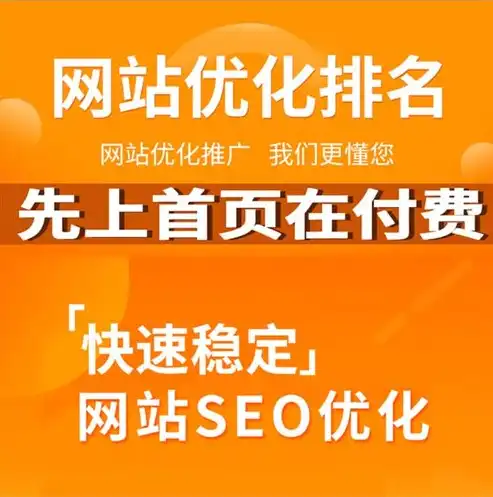 网站优化排名

网站优化推广 我们更懂您

先上首页在付费

「快速稳定」
网站SEO优化